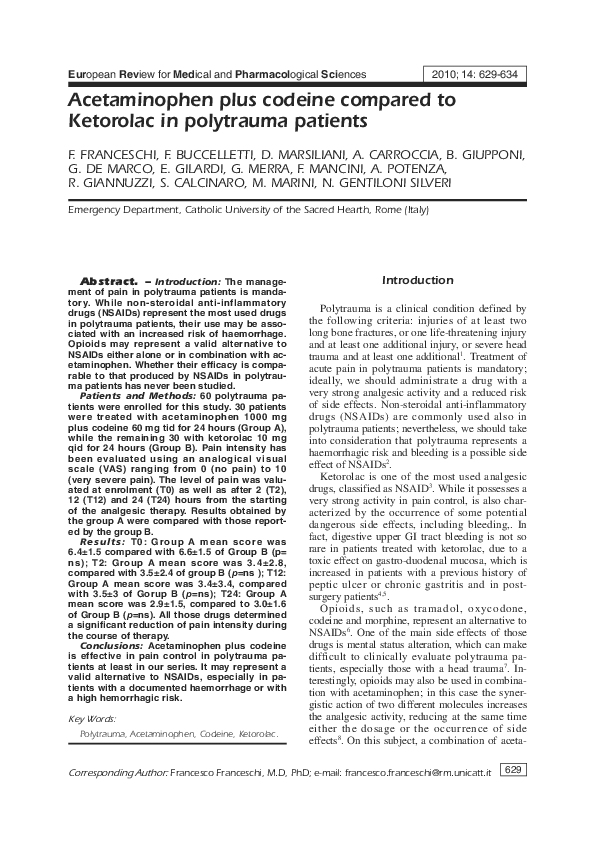 European Review for Medical and Pharmacological Sciences

2010; 14: 629-634

Acetaminophen plus codeine compared to Ketorolac in polytrauma patients

F. FRANCESCHI, F. BUCCELLETTI, D. MARSILIANI, A. CARROCCIA, B. GIUPPONI, G. DE MARCO, E. GILARDI, G. MERRA, F. MANCINI, A. POTENZA, R. GIANNUZZI, S. CALCINARO, M. MARINI, N. GENTILONI SILVERI

Emergency Department, Catholic University of the Sacred Hearth, Rome (Italy)

Abstract. – Introduction: The management of pain in polytrauma patients is mandatory. While non-steroidal anti-inflammatory drugs (NSAIDs) represent the most used drugs in polytrauma patients, their use may be associated with an increased risk of haemorrhage. Opioids may represent a valid alternative to NSAIDs either alone or in combination with acetaminophen. Whether their efficacy is comparable to that produced by NSAIDs in polytrauma patients has never been studied.

Patients and Methods: 60 polytrauma patients were enrolled for this study. 30 patients were treated with acetaminophen 1000 mg plus codeine 60 mg tid for 24 hours (Group A), while the remaining 30 with ketorolac 10 mg qid for 24 hours (Group B). Pain intensity has been evaluated using an analogical visual scale (VAS) ranging from 0 (no pain) to 10 (very severe pain). The level of pain was valuated at enrolment (T0) as well as after 2 (T2), 12 (T12) and 24 (T24) hours from the starting of the analgesic therapy. Results obtained by the group A were compared with those reported by the group B.

Results: T0: Group A mean score was 6.4±1.5 compared with 6.6±1.5 of Group B (p=ns); T2: Group A mean score was 3.4±2.8, compared with 3.5±2.4 of group B (p=ns ); T12: Group A mean score was 3.4±3.4, compared with 3.5±3 of Gorup B (p=ns); T24: Group A mean score was 2.9±1.5, compared to 3.0±1.6 of Group B (p=ns). All those drugs determined a significant reduction of pain intensity during the course of therapy.

Conclusions: Acetaminophen plus codeine is effective in pain control in polytrauma patients at least in our series. It may represent a valid alternative to NSAIDs, especially in patients with a documented haemorrhage or with a high hemorrhagic risk.

Key Words:

Polytrauma, Acetaminophen, Codeine, Ketorolac.

Introduction

Polytrauma is a clinical condition defined by the following criteria: injuries of at least two long bone fractures, or one life-threatening injury and at least one additional injury, or severe head trauma and at least one additional$^1$. Treatment of acute pain in polytrauma patients is mandatory; ideally, we should administrate a drug with a very strong analgesic activity and a reduced risk of side effects. Non-steroidal anti-inflammatory drugs (NSAIDs) are commonly used also in polytrauma patients; nevertheless, we should take into consideration that polytrauma represents a haemorrhagic risk and bleeding is a possible side effect of NSAIDs$^2$.

Ketorolac is one of the most used analgesic drugs, classified as NSAID$^3$. While it possesses a very strong activity in pain control, is also characterized by the occurrence of some potential dangerous side effects, including bleeding,. In fact, digestive upper GI tract bleeding is not so rare in patients treated with ketorolac, due to a toxic effect on gastro-duodenal mucosa, which is increased in patients with a previous history of peptic ulcer or chronic gastritis and in post-surgery patients$^{4,5}$.

Opioids, such as tramadol, oxycodone, codeine and morphine, represent an alternative to NSAIDs$^6$. One of the main side effects of those drugs is mental status alteration, which can make difficult to clinically evaluate polytrauma patients, especially those with a head trauma$^7$. Interestingly, opioids may also be used in combination with acetaminophen; in this case the synergistic action of two different molecules increases the analgesic activity, reducing at the same time either the dosage or the occurrence of side effects$^8$. On this subject, a combination of aceta-

Corresponding Author: Francesco Franceschi, M.D, PhD; e-mail: francesco.franceschi@rm.unicatt.it

629